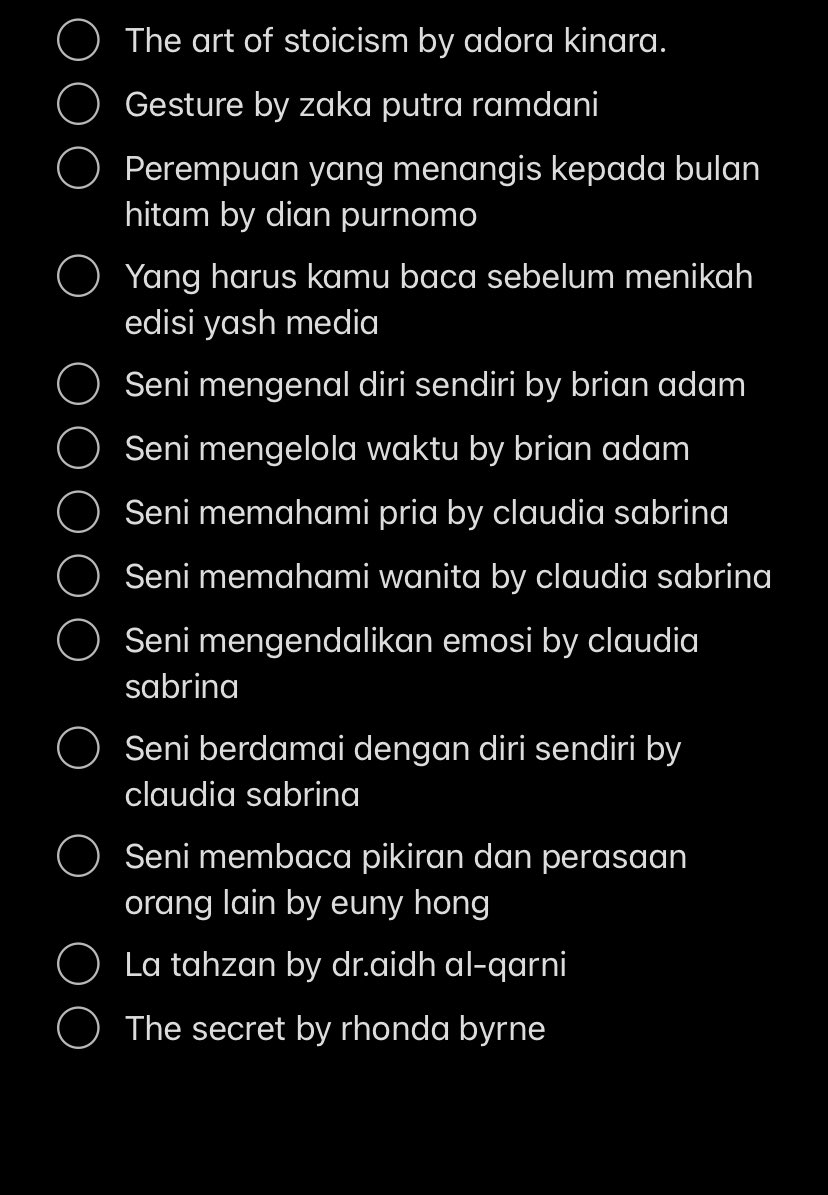 The art of stoicism by adora kinara.

Gesture by zaka putra ramdani

Perempuan yang menangis kepada bulan hitam by dian purnomo

Yang harus kamu baca sebelum menikah edisi yash media

Seni mengenal diri sendiri by brian adam

Seni mengelola waktu by brian adam

Seni memahami pria by claudia sabrina

Seni memahami wanita by claudia sabrina

Seni mengendalikan emosi by claudia sabrina

Seni berdamai dengan diri sendiri by claudia sabrina

Seni membaca pikiran dan perasaan orang lain by euny hong

La tahzan by dr.aidh al-qarni

The secret by rhonda byrne